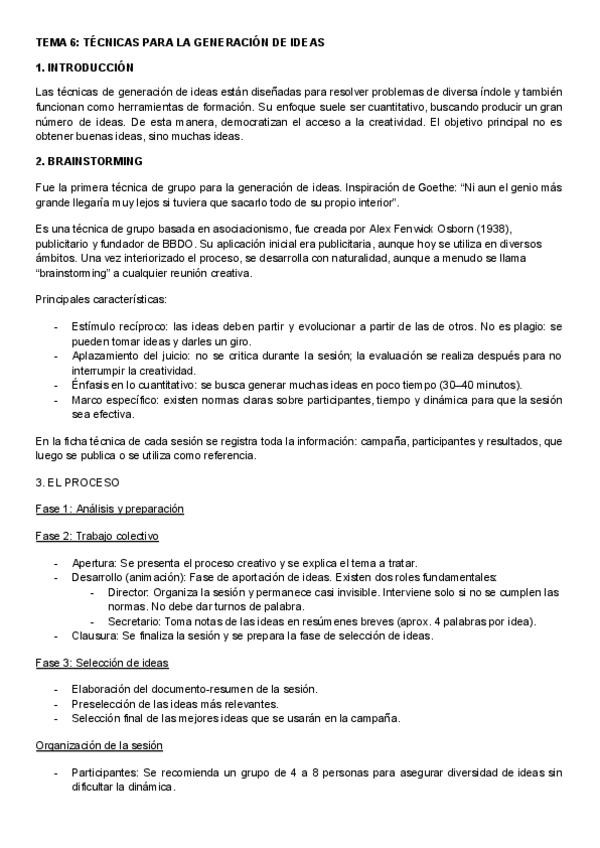 TEMA 6: TÉCNICAS PARA LA GENERACIÓN DE IDEAS

1. INTRODUCCIÓN

Las técnicas de generación de ideas están diseñadas para resolver problemas de diversa índole y también funcionan como herramientas de formación. Su enfoque suele ser cuantitativo, buscando producir un gran número de ideas. De esta manera, democratizan el acceso a la creatividad. El objetivo principal no es obtener buenas ideas, sino muchas ideas.

2. BRAINSTORMING

Fue la primera técnica de grupo para la generación de ideas. Inspiración de Goethe: "Ni aun el genio más grande llegaría muy lejos si tuviera que sacarlo todo de su propio interior".

Es una técnica de grupo basada en asociacionismo, fue creada por Alex Fenwick Osborn (1938), publicitario y fundador de BBDO. Su aplicación inicial era publicitaria, aunque hoy se utiliza en diversos ámbitos. Una vez interiorizado el proceso, se desarrolla con naturalidad, aunque a menudo se llama "brainstorming" a cualquier reunión creativa.

Principales características:

- Estímulo recíproco: las ideas deben partir y evolucionar a partir de las de otros. No es plagio: se pueden tomar ideas y darles un giro.
- Aplazamiento del juicio: no se critica durante la sesión; la evaluación se realiza después para no interrumpir la creatividad.
- Énfasis en lo cuantitativo: se busca generar muchas ideas en poco tiempo (30–40 minutos).
- Marco específico: existen normas claras sobre participantes, tiempo y dinámica para que la sesión sea efectiva.

En la ficha técnica de cada sesión se registra toda la información: campaña, participantes y resultados, que luego se publica o se utiliza como referencia.

3. EL PROCESO

Fase 1: Análisis y preparación

Fase 2: Trabajo colectivo

- Apertura: Se presenta el proceso creativo y se explica el tema a tratar.
- Desarrollo (animación): Fase de aportación de ideas. Existen dos roles fundamentales:
  - Director: Organiza la sesión y permanece casi invisible. Interviene solo si no se cumplen las normas. No debe dar turnos de palabra.
  - Secretario: Toma notas de las ideas en resúmenes breves (aprox. 4 palabras por idea).
- Clausura: Se finaliza la sesión y se prepara la fase de selección de ideas.

Fase 3: Selección de ideas

- Elaboración del documento-resumen de la sesión.
- Preselección de las ideas más relevantes.
- Selección final de las mejores ideas que se usarán en la campaña.

Organización de la sesión

- Participantes: Se recomienda un grupo de 4 a 8 personas para asegurar diversidad de ideas sin dificultar la dinámica.